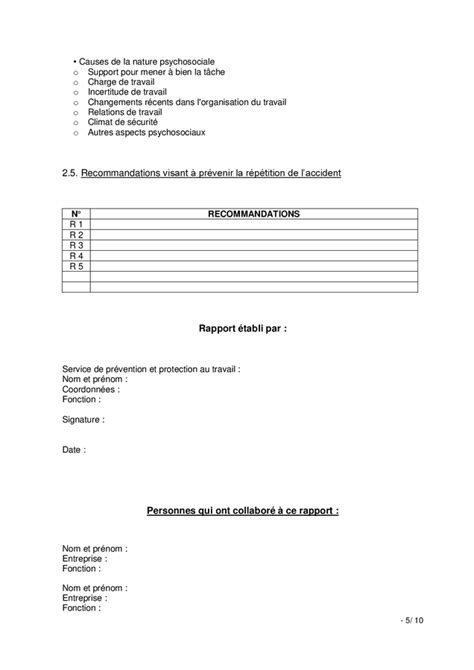 • Causes de la nature psychosociale
o Support pour mener à bien la tâche
o Charge de travail
o Incertitude de travail
o Changements récents dans l'organisation du travail
o Relations de travail
o Climat de sécurité
o Autres aspects psychosociaux

2.5. Recommandations visant à prévenir la répétition de l'accident

| N° | RECOMMANDATIONS |
|---|---|
| R 1 | |
| R 2 | |
| R 3 | |
| R 4 | |
| R 5 | |
| | |
| | |

Rapport établi par :

Service de prévention et protection au travail :
Nom et prénom :
Coordonnées :
Fonction :

Signature :

Date :

Personnes qui ont collaboré à ce rapport :

Nom et prénom :
Entreprise :
Fonction :

Nom et prénom :
Entreprise :
Fonction :

- 5/ 10